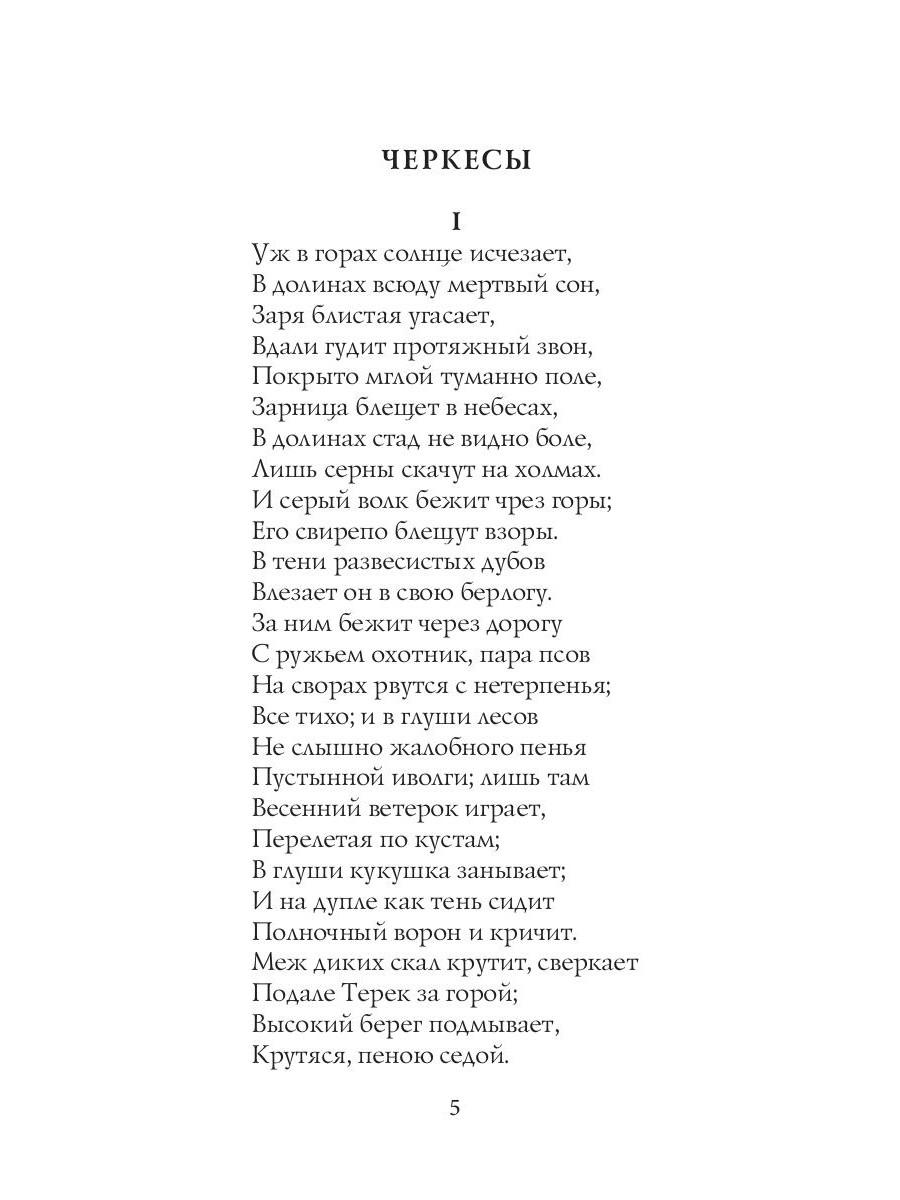 ЧЕРКЕСЫ

I

Уж в горах солнце исчезает,
В долинах всюду мертвый сон,
Заря блистая угасает,
Вдали гудит протяжный звон,
Покрыто мглой туманно поле,
Зарница блещет в небесах,
В долинах стад не видно боле,
Лишь серны скачут на холмах.
И серый волк бежит чрез горы;
Его свирепо блещут взоры.
В тени развесистых дубов
Влезает он в свою берлогу.
За ним бежит через дорогу
С ружьем охотник, пара псов
На сворах рвутся с нетерпенья;
Все тихо; и в глуши лесов
Не слышно жалобного пенья
Пустынной иволги; лишь там
Весенний ветерок играет,
Перелетая по кустам;
В глуши кукушка занывает;
И на дупле как тень сидит
Полночный ворон и кричит.
Меж диких скал крутит, сверкает
Подале Терек за горой;
Высокий берег подмывает,
Крутяся, пеною седой.

5